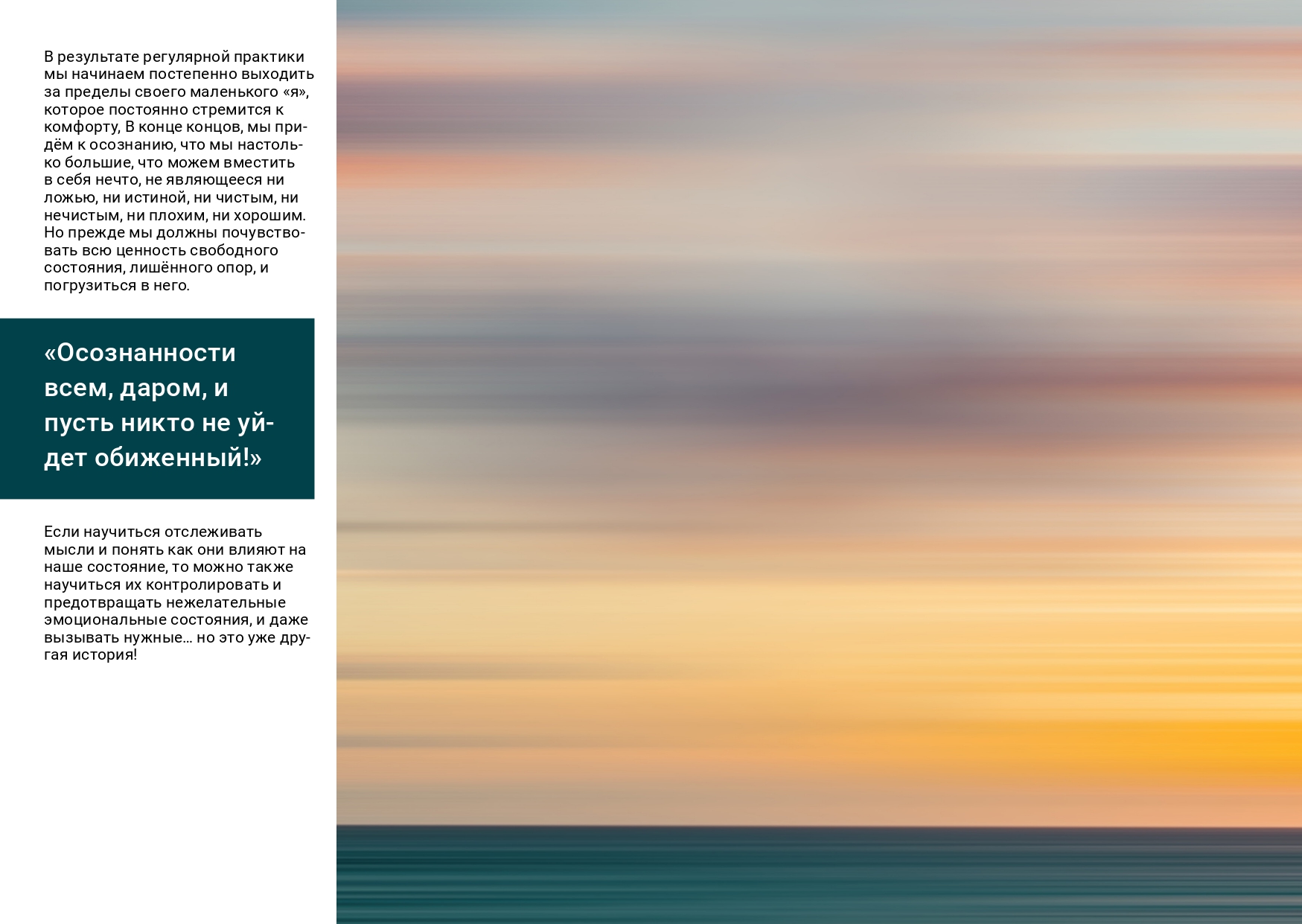 В результате регулярной практики мы начинаем постепенно выходить за пределы своего маленького «я», которое постоянно стремится к комфорту, В конце концов, мы придём к осознанию, что мы настолько большие, что можем вместить в себя нечто, не являющееся ни ложью, ни истиной, ни чистым, ни нечистым, ни плохим, ни хорошим. Но прежде мы должны почувствовать всю ценность свободного состояния, лишённого опор, и погрузиться в него.

«Осознанности всем, даром, и пусть никто не уйдет обиженный!»

Если научиться отслеживать мысли и понять как они влияют на наше состояние, то можно также научиться их контролировать и предотвращать нежелательные эмоциональные состояния, и даже вызывать нужные... но это уже другая история!